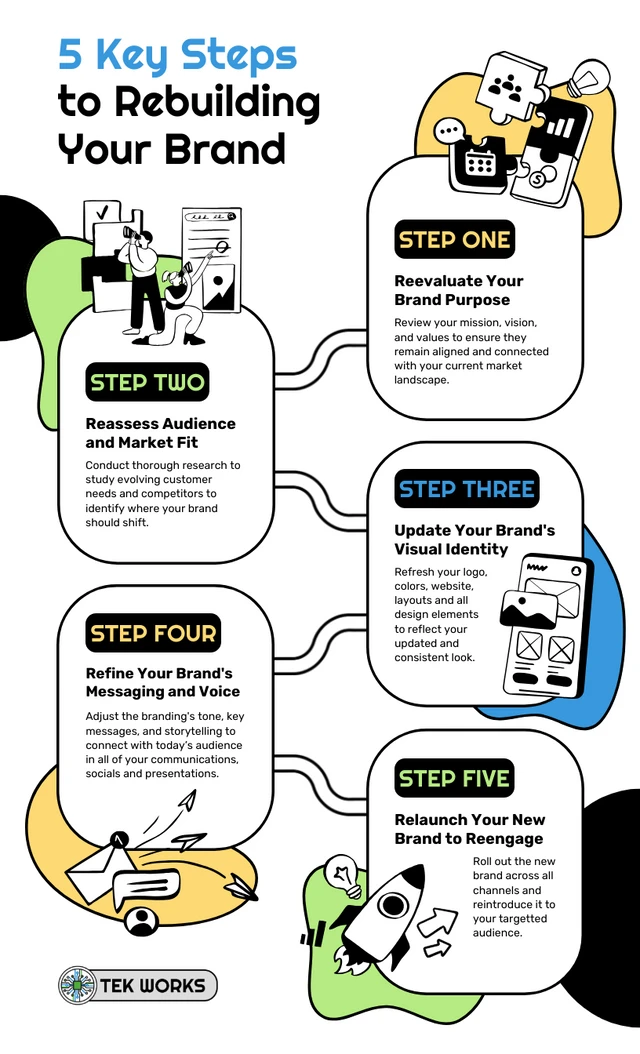 5 Key Steps to Rebuilding Your Brand

STEP ONE

Reevaluate Your Brand Purpose

Review your mission, vision, and values to ensure they remain aligned and connected with your current market landscape.

STEP TWO

Reassess Audience and Market Fit

Conduct thorough research to study evolving customer needs and competitors to identify where your brand should shift.

STEP THREE

Update Your Brand's Visual Identity

Refresh your logo, colors, website, layouts and all design elements to reflect your updated and consistent look.

STEP FOUR

Refine Your Brand's Messaging and Voice

Adjust the branding's tone, key messages, and storytelling to connect with today's audience in all of your communications, socials and presentations.

STEP FIVE

Relaunch Your New Brand to Reengage

Roll out the new brand across all channels and reintroduce it to your targetted audience.

TEK WORKS